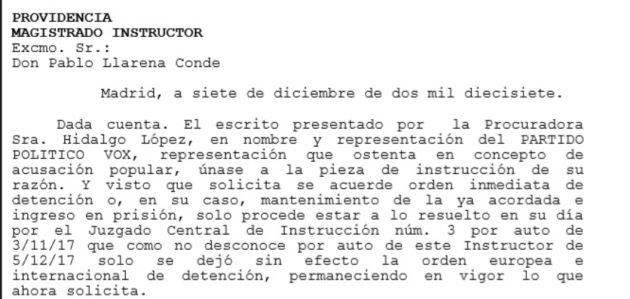 PROVIDENCIA
MAGISTRADO INSTRUCTOR
Excmo. Sr.:
Don Pablo Llarena Conde

Madrid, a siete de diciembre de dos mil diecisiete.

Dada cuenta. El escrito presentado por la Procuradora Sra. Hidalgo López, en nombre y representación del PARTIDO POLITICO VOX, representación que ostenta en concepto de acusación popular, únase a la pieza de instrucción de su razón. Y visto que solicita se acuerde orden inmediata de detención o, en su caso, mantenimiento de la ya acordada e ingreso en prisión, solo procede estar a lo resuelto en su día por el Juzgado Central de Instrucción núm. 3 por auto de 3/11/17 que como no desconoce por auto de este Instructor de 5/12/17 solo se dejó sin efecto la orden europea e internacional de detención, permaneciendo en vigor lo que ahora solicita.